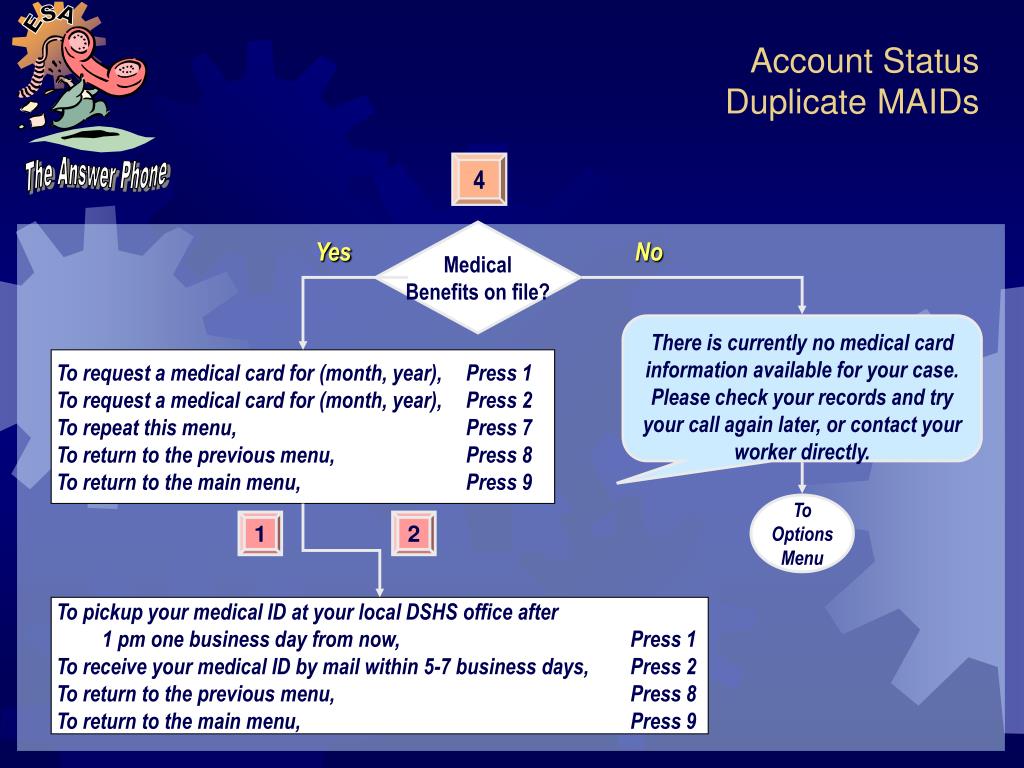 ESA

The Answer Phone

Account Status
Duplicate MAIDs

4

Yes

Medical Benefits on file?

No

To request a medical card for (month, year), Press 1
To request a medical card for (month, year), Press 2
To repeat this menu, Press 7
To return to the previous menu, Press 8
To return to the main menu, Press 9

There is currently no medical card information available for your case. Please check your records and try your call again later, or contact your worker directly.

To Options Menu

1

2

To pickup your medical ID at your local DSHS office after 1 pm one business day from now, Press 1
To receive your medical ID by mail within 5-7 business days, Press 2
To return to the previous menu, Press 8
To return to the main menu, Press 9